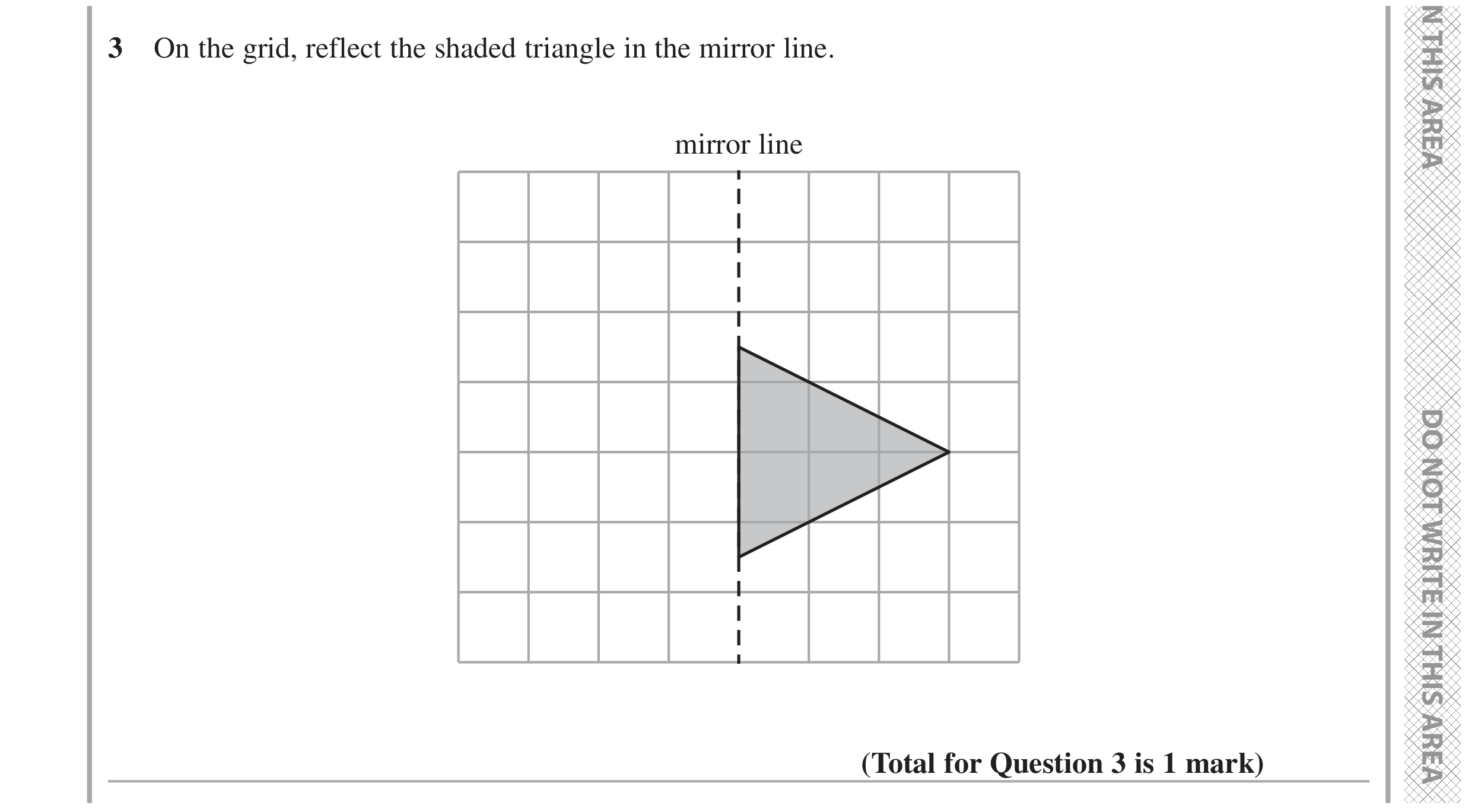 3 On the grid, reflect the shaded triangle in the mirror line.

mirror line

(Total for Question 3 is 1 mark)

N THIS AREA

DO NOT WRITE IN THIS AREA